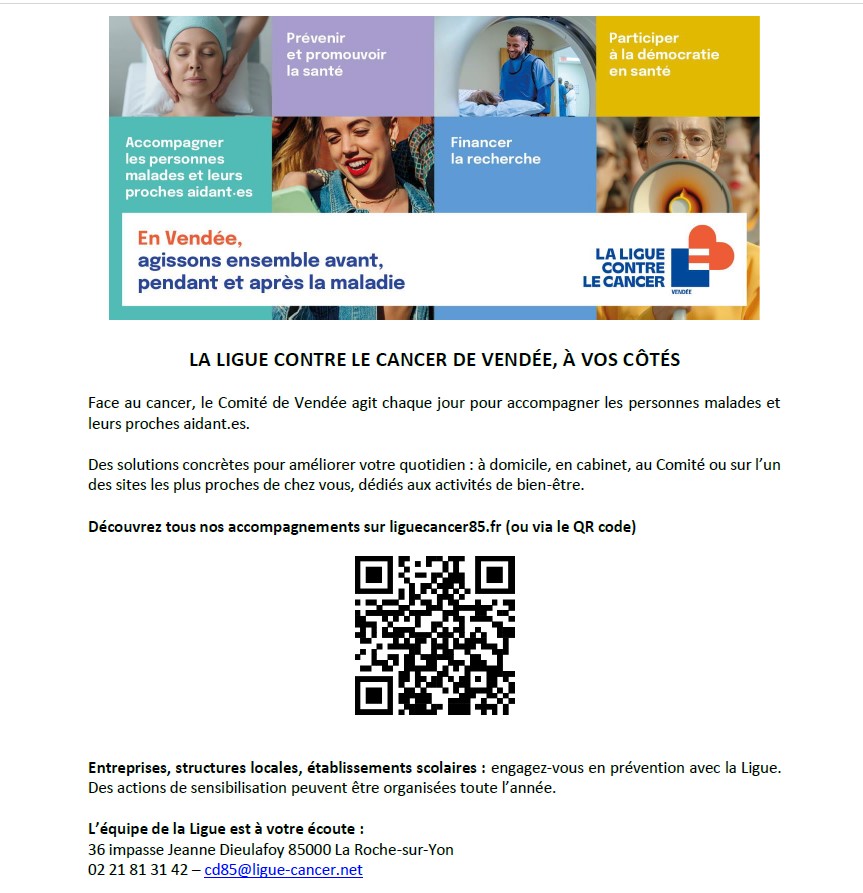 Prévenir et promouvoir la santé

Participer à la démocratie en santé

Accompagner les personnes malades et leurs proches aidant·es

Financer la recherche

En Vendée, agissons ensemble avant, pendant et après la maladie

LA LIGUE CONTRE LE CANCER VENDÉE

LA LIGUE CONTRE LE CANCER DE VENDÉE, À VOS CÔTÉS

Face au cancer, le Comité de Vendée agit chaque jour pour accompagner les personnes malades et leurs proches aidant.es.

Des solutions concrètes pour améliorer votre quotidien : à domicile, en cabinet, au Comité ou sur l'un des sites les plus proches de chez vous, dédiés aux activités de bien-être.

Découvrez tous nos accompagnements sur liguecancer85.fr (ou via le QR code)

Entreprises, structures locales, établissements scolaires : engagez-vous en prévention avec la Ligue. Des actions de sensibilisation peuvent être organisées toute l'année.

L'équipe de la Ligue est à votre écoute :
36 impasse Jeanne Dieulafoy 85000 La Roche-sur-Yon
02 21 81 31 42 – cd85@ligue-cancer.net